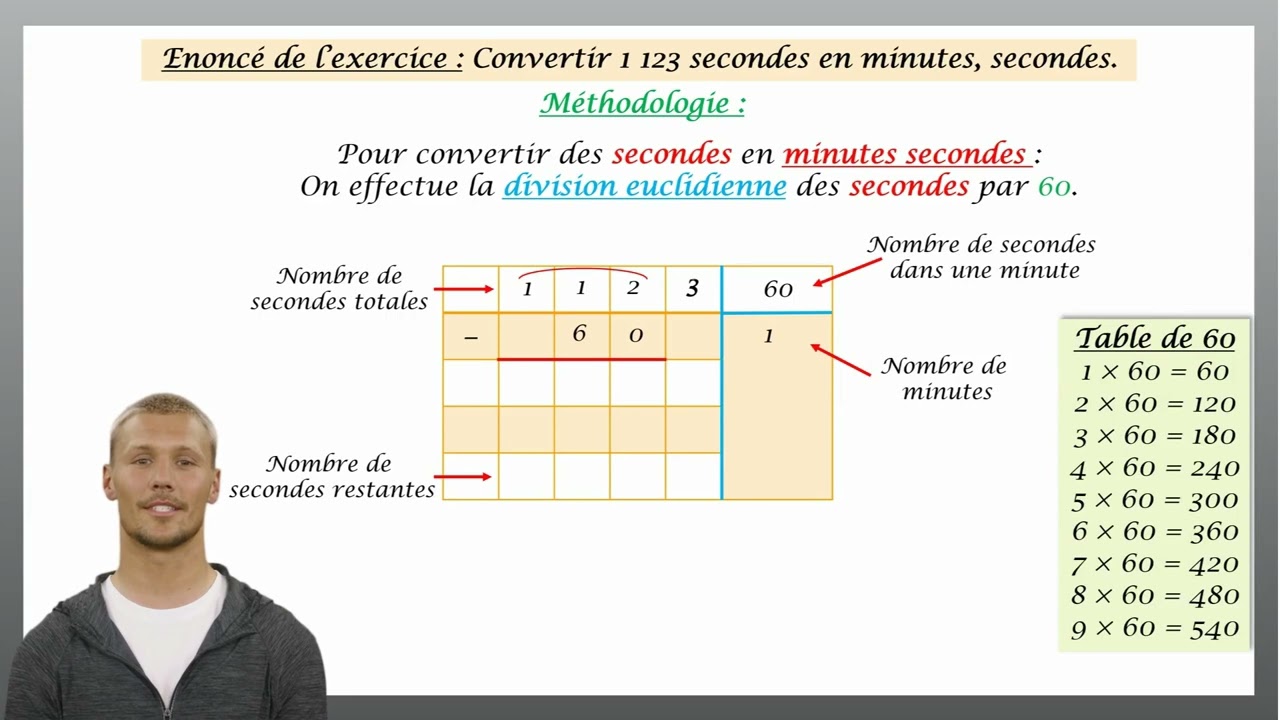 Enoncé de l'exercice : Convertir 1 123 secondes en minutes, secondes.

Méthodologie :

Pour convertir des secondes en minutes secondes :
On effectue la division euclidienne des secondes par 60.

Nombre de secondes totales

Nombre de secondes dans une minute

|   | 1 | 1 | 2 | 3 | 60 |
|---|---|---|---|---|---|
| − |   | 6 | 0 |   | 1 |
|   |   |   |   |   |   |
|   |   |   |   |   |   |
|   |   |   |   |   |   |

Nombre de minutes

Nombre de secondes restantes

Table de 60
$1 \times 60 = 60$
$2 \times 60 = 120$
$3 \times 60 = 180$
$4 \times 60 = 240$
$5 \times 60 = 300$
$6 \times 60 = 360$
$7 \times 60 = 420$
$8 \times 60 = 480$
$9 \times 60 = 540$